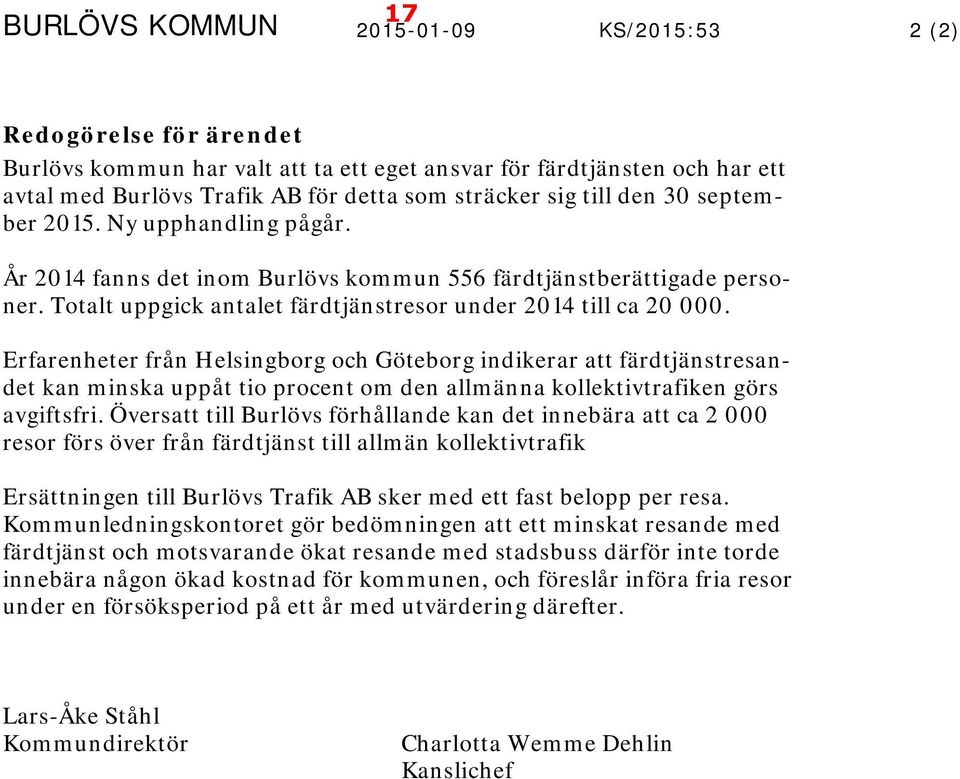 BURLÖVS KOMMUN 17 2015-01-09 KS/2015:53 2 (2)

Redogörelse för ärendet
Burlövs kommun har valt att ta ett eget ansvar för färdtjänsten och har ett avtal med Burlövs Trafik AB för detta som sträcker sig till den 30 september 2015. Ny upphandling pågår.

År 2014 fanns det inom Burlövs kommun 556 färdtjänstberättigade personer. Totalt uppgick antalet färdtjänstresor under 2014 till ca 20 000.

Erfarenheter från Helsingborg och Göteborg indikerar att färdtjänstresandet kan minska uppåt tio procent om den allmänna kollektivtrafiken görs avgiftsfri. Översatt till Burlövs förhållande kan det innebära att ca 2 000 resor förs över från färdtjänst till allmän kollektivtrafik

Ersättningen till Burlövs Trafik AB sker med ett fast belopp per resa. Kommunledningskontoret gör bedömningen att ett minskat resande med färdtjänst och motsvarande ökat resande med stadsbuss därför inte torde innebära någon ökad kostnad för kommunen, och föreslår införa fria resor under en försöksperiod på ett år med utvärdering därefter.

Lars-Åke Ståhl
Kommundirektör

Charlotta Wemme Dehlin
Kanslichef